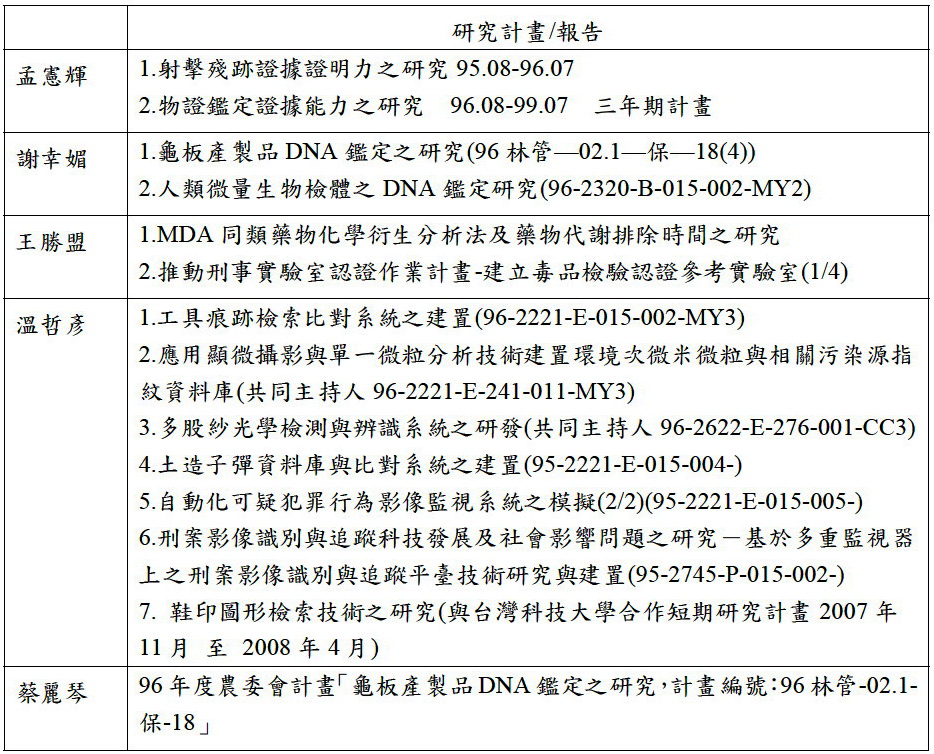 |  | 研究計畫/報告 |
|---|---|
| 孟憲輝 | 1.射擊殘跡證據證明力之研究 95.08-96.07<br>2.物證鑑定證據能力之研究　96.08-99.07　三年期計畫 |
| 謝幸媚 | 1.龜板產製品 DNA 鑑定之研究(96 林管—02.1—保—18(4))<br>2.人類微量生物檢體之 DNA 鑑定研究(96-2320-B-015-002-MY2) |
| 王勝盟 | 1.MDA 同類藥物化學衍生分析法及藥物代謝排除時間之研究<br>2.推動刑事實驗室認證作業計畫-建立毒品檢驗認證參考實驗室(1/4) |
| 溫哲彥 | 1.工具痕跡檢索比對系統之建置(96-2221-E-015-002-MY3)<br>2.應用顯微攝影與單一微粒分析技術建置環境次微米微粒與相關污染源指紋資料庫(共同主持人 96-2221-E-241-011-MY3)<br>3.多股紗光學檢測與辨識系統之研發(共同主持人 96-2622-E-276-001-CC3)<br>4.土造子彈資料庫與比對系統之建置(95-2221-E-015-004-)<br>5.自動化可疑犯罪行為影像監視系統之模擬(2/2)(95-2221-E-015-005-)<br>6.刑案影像識別與追蹤科技發展及社會影響問題之研究－基於多重監視器上之刑案影像識別與追蹤平臺技術研究與建置(95-2745-P-015-002-)<br>7. 鞋印圖形檢索技術之研究(與台灣科技大學合作短期研究計畫 2007 年 11 月　至　2008 年 4 月) |
| 蔡麗琴 | 96 年度農委會計畫「龜板產製品 DNA 鑑定之研究，計畫編號：96 林管-02.1-保-18」 |